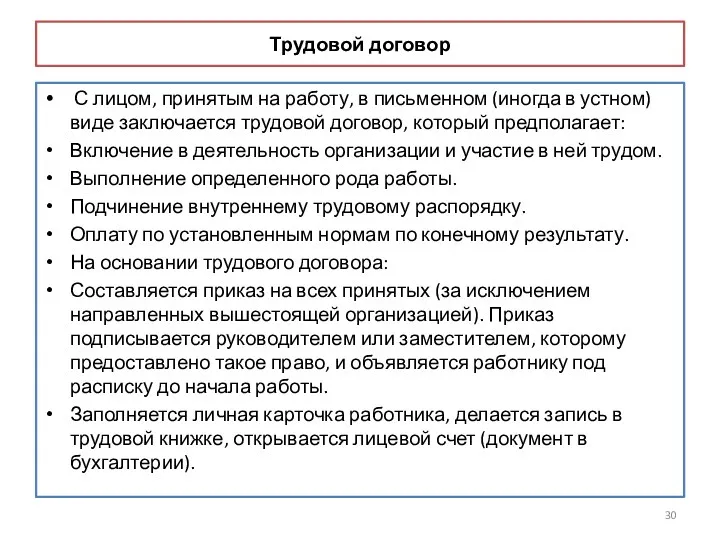 Трудовой договор

• С лицом, принятым на работу, в письменном (иногда в устном) виде заключается трудовой договор, который предполагает:
• Включение в деятельность организации и участие в ней трудом.
• Выполнение определенного рода работы.
• Подчинение внутреннему трудовому распорядку.
• Оплату по установленным нормам по конечному результату.
• На основании трудового договора:
• Составляется приказ на всех принятых (за исключением направленных вышестоящей организацией). Приказ подписывается руководителем или заместителем, которому предоставлено такое право, и объявляется работнику под расписку до начала работы.
• Заполняется личная карточка работника, делается запись в трудовой книжке, открывается лицевой счет (документ в бухгалтерии).

30